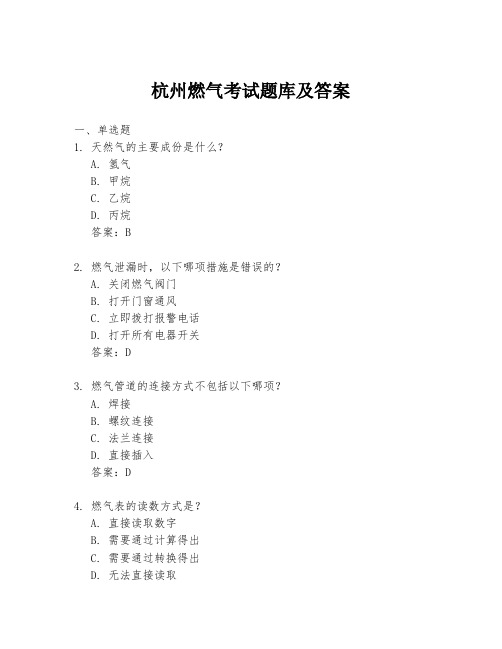 杭州燃气考试题库及答案

一、单选题

1. 天然气的主要成份是什么？

A. 氢气

B. 甲烷

C. 乙烷

D. 丙烷

答案：B

2. 燃气泄漏时，以下哪项措施是错误的？

A. 关闭燃气阀门

B. 打开门窗通风

C. 立即拨打报警电话

D. 打开所有电器开关

答案：D

3. 燃气管道的连接方式不包括以下哪项？

A. 焊接

B. 螺纹连接

C. 法兰连接

D. 直接插入

答案：D

4. 燃气表的读数方式是？

A. 直接读取数字

B. 需要通过计算得出

C. 需要通过转换得出

D. 无法直接读取